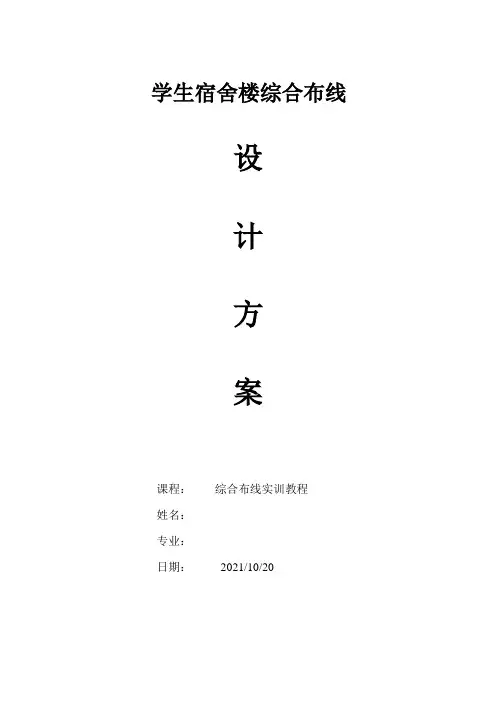 学生宿舍楼综合布线

设

计

方

案

课程： 综合布线实训教程

姓名：

专业：

日期： 2021/10/20